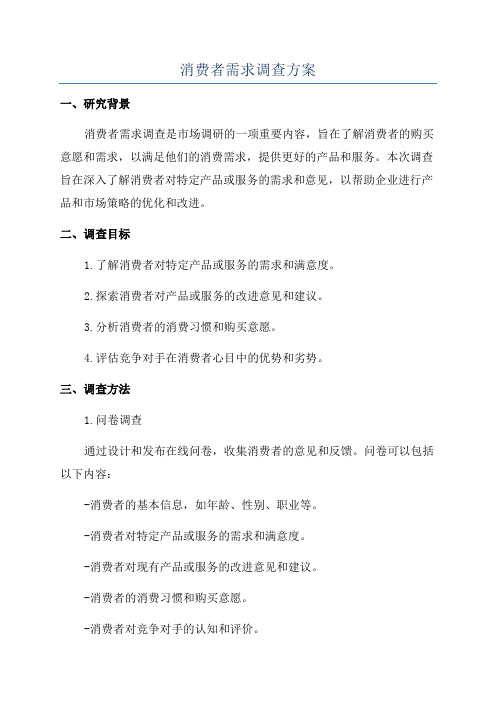 消费者需求调查方案

一、研究背景

消费者需求调查是市场调研的一项重要内容，旨在了解消费者的购买意愿和需求，以满足他们的消费需求，提供更好的产品和服务。本次调查旨在深入了解消费者对特定产品或服务的需求和意见，以帮助企业进行产品和市场策略的优化和改进。

二、调查目标

1.了解消费者对特定产品或服务的需求和满意度。

2.探索消费者对产品或服务的改进意见和建议。

3.分析消费者的消费习惯和购买意愿。

4.评估竞争对手在消费者心目中的优势和劣势。

三、调查方法

1.问卷调查

通过设计和发布在线问卷，收集消费者的意见和反馈。问卷可以包括以下内容：

-消费者的基本信息，如年龄、性别、职业等。

-消费者对特定产品或服务的需求和满意度。

-消费者对现有产品或服务的改进意见和建议。

-消费者的消费习惯和购买意愿。

-消费者对竞争对手的认知和评价。